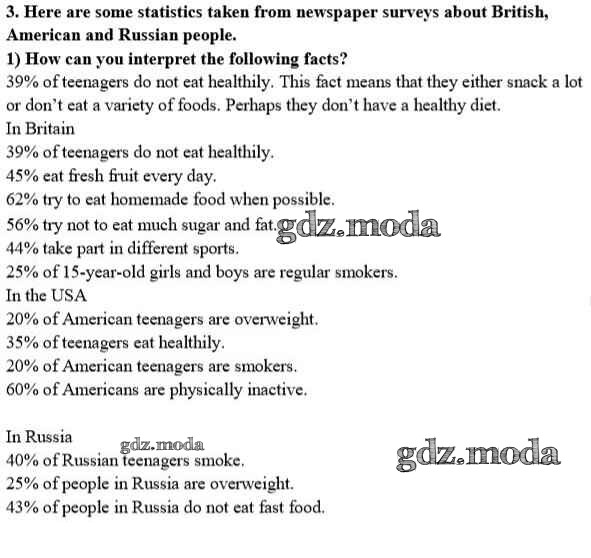 3. Here are some statistics taken from newspaper surveys about British, American and Russian people.
1) How can you interpret the following facts?
39% of teenagers do not eat healthily. This fact means that they either snack a lot or don't eat a variety of foods. Perhaps they don't have a healthy diet.
In Britain
39% of teenagers do not eat healthily.
45% eat fresh fruit every day.
62% try to eat homemade food when possible.
56% try not to eat much sugar and fat.
44% take part in different sports.
25% of 15-year-old girls and boys are regular smokers.
In the USA
20% of American teenagers are overweight.
35% of teenagers eat healthily.
20% of American teenagers are smokers.
60% of Americans are physically inactive.

In Russia
40% of Russian teenagers smoke.
25% of people in Russia are overweight.
43% of people in Russia do not eat fast food.

gdz.moda